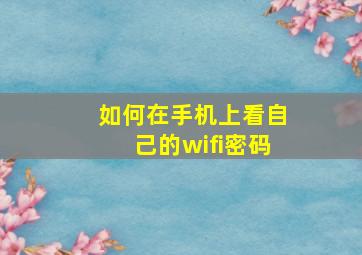 如何在手机上看自己的wifi密码